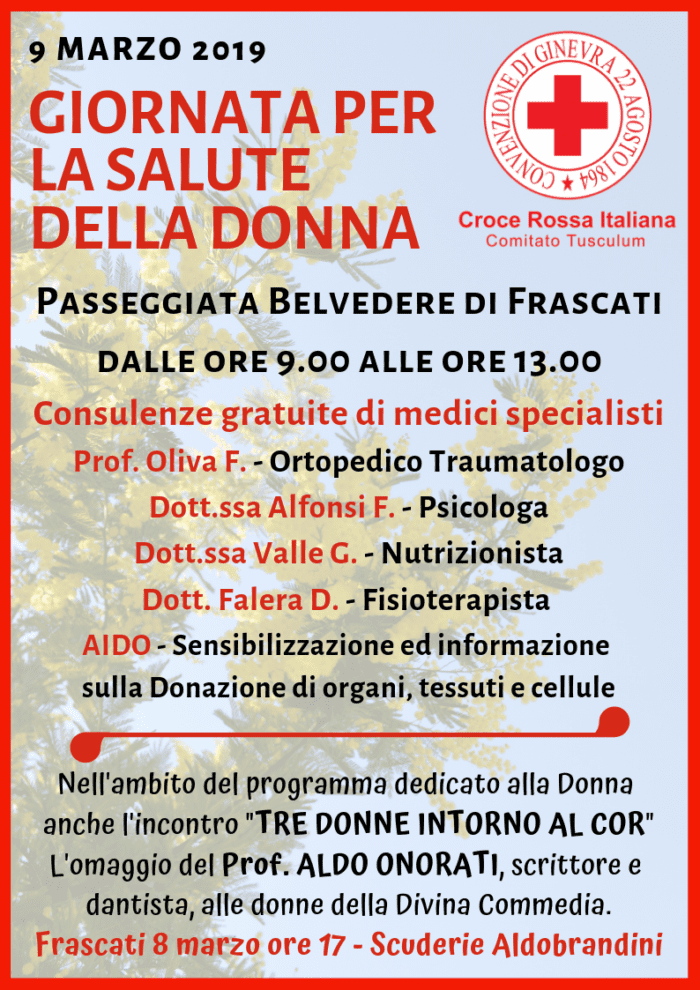 9 MARZO 2019

GIORNATA PER LA SALUTE DELLA DONNA

CONVENZIONE DI GINEVRA 22 AGOSTO 1864

Croce Rossa Italiana
Comitato Tusculum

PASSEGGIATA BELVEDERE DI FRASCATI

DALLE ORE 9.00 ALLE ORE 13.00

Consulenze gratuite di medici specialisti

Prof. Oliva F. - Ortopedico Traumatologo

Dott.ssa Alfonsi F. - Psicologa

Dott.ssa Valle G. - Nutrizionista

Dott. Falera D. - Fisioterapista

AIDO - Sensibilizzazione ed informazione sulla Donazione di organi, tessuti e cellule

Nell'ambito del programma dedicato alla Donna anche l'incontro "TRE DONNE INTORNO AL COR" L'omaggio del Prof. ALDO ONORATI, scrittore e dantista, alle donne della Divina Commedia.

Frascati 8 marzo ore 17 - Scuderie Aldobrandini